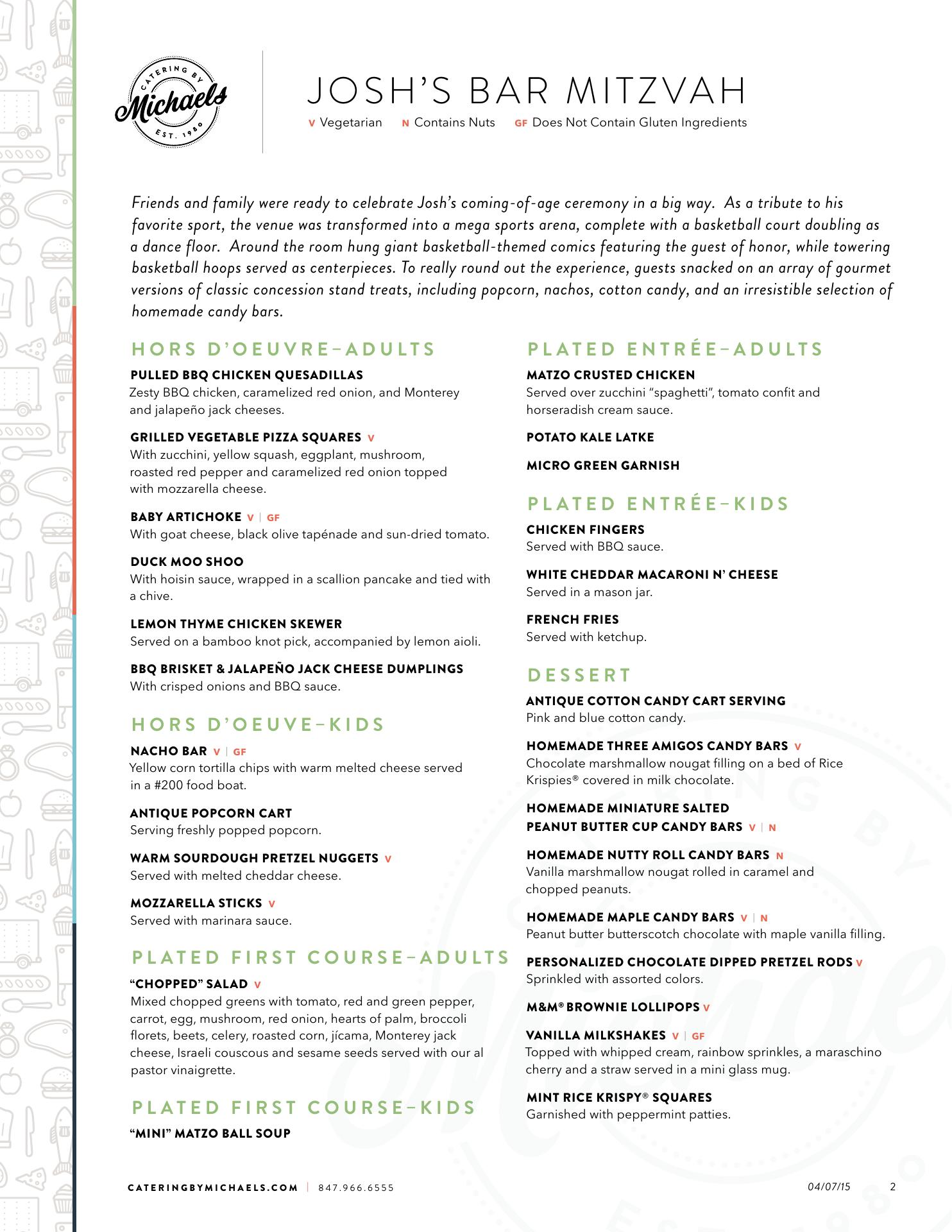 CATERING BY Michaels EST. 1980

JOSH'S BAR MITZVAH

V Vegetarian  N Contains Nuts  GF Does Not Contain Gluten Ingredients

Friends and family were ready to celebrate Josh's coming-of-age ceremony in a big way. As a tribute to his favorite sport, the venue was transformed into a mega sports arena, complete with a basketball court doubling as a dance floor. Around the room hung giant basketball-themed comics featuring the guest of honor, while towering basketball hoops served as centerpieces. To really round out the experience, guests snacked on an array of gourmet versions of classic concession stand treats, including popcorn, nachos, cotton candy, and an irresistible selection of homemade candy bars.

HORS D'OEUVRE–ADULTS

PULLED BBQ CHICKEN QUESADILLAS
Zesty BBQ chicken, caramelized red onion, and Monterey and jalapeño jack cheeses.

GRILLED VEGETABLE PIZZA SQUARES V
With zucchini, yellow squash, eggplant, mushroom, roasted red pepper and caramelized red onion topped with mozzarella cheese.

BABY ARTICHOKE V | GF
With goat cheese, black olive tapénade and sun-dried tomato.

DUCK MOO SHOO
With hoisin sauce, wrapped in a scallion pancake and tied with a chive.

LEMON THYME CHICKEN SKEWER
Served on a bamboo knot pick, accompanied by lemon aioli.

BBQ BRISKET & JALAPEÑO JACK CHEESE DUMPLINGS
With crisped onions and BBQ sauce.

HORS D'OEUVE–KIDS

NACHO BAR V | GF
Yellow corn tortilla chips with warm melted cheese served in a #200 food boat.

ANTIQUE POPCORN CART
Serving freshly popped popcorn.

WARM SOURDOUGH PRETZEL NUGGETS V
Served with melted cheddar cheese.

MOZZARELLA STICKS V
Served with marinara sauce.

PLATED FIRST COURSE–ADULTS

"CHOPPED" SALAD V
Mixed chopped greens with tomato, red and green pepper, carrot, egg, mushroom, red onion, hearts of palm, broccoli florets, beets, celery, roasted corn, jícama, Monterey jack cheese, Israeli couscous and sesame seeds served with our al pastor vinaigrette.

PLATED FIRST COURSE–KIDS

"MINI" MATZO BALL SOUP

PLATED ENTRÉE–ADULTS

MATZO CRUSTED CHICKEN
Served over zucchini "spaghetti", tomato confit and horseradish cream sauce.

POTATO KALE LATKE

MICRO GREEN GARNISH

PLATED ENTRÉE–KIDS

CHICKEN FINGERS
Served with BBQ sauce.

WHITE CHEDDAR MACARONI N' CHEESE
Served in a mason jar.

FRENCH FRIES
Served with ketchup.

DESSERT

ANTIQUE COTTON CANDY CART SERVING
Pink and blue cotton candy.

HOMEMADE THREE AMIGOS CANDY BARS V
Chocolate marshmallow nougat filling on a bed of Rice Krispies® covered in milk chocolate.

HOMEMADE MINIATURE SALTED PEANUT BUTTER CUP CANDY BARS V | N

HOMEMADE NUTTY ROLL CANDY BARS N
Vanilla marshmallow nougat rolled in caramel and chopped peanuts.

HOMEMADE MAPLE CANDY BARS V | N
Peanut butter butterscotch chocolate with maple vanilla filling.

PERSONALIZED CHOCOLATE DIPPED PRETZEL RODS V
Sprinkled with assorted colors.

M&M® BROWNIE LOLLIPOPS V

VANILLA MILKSHAKES V | GF
Topped with whipped cream, rainbow sprinkles, a maraschino cherry and a straw served in a mini glass mug.

MINT RICE KRISPY® SQUARES
Garnished with peppermint patties.

CATERINGBYMICHAELS.COM | 847.966.6555  04/07/15  2